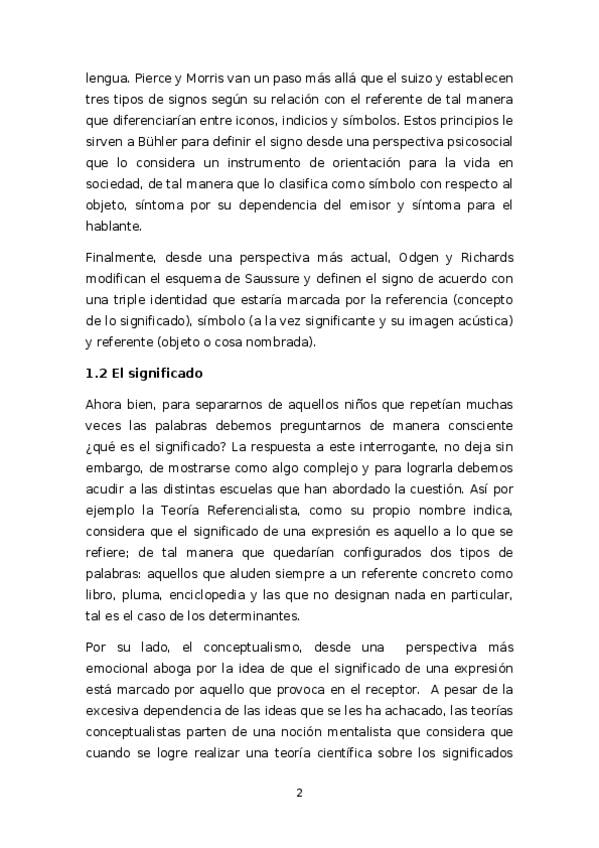 lengua. Pierce y Morris van un paso más allá que el suizo y establecen tres tipos de signos según su relación con el referente de tal manera que diferenciarían entre iconos, indicios y símbolos. Estos principios le sirven a Bühler para definir el signo desde una perspectiva psicosocial que lo considera un instrumento de orientación para la vida en sociedad, de tal manera que lo clasifica como símbolo con respecto al objeto, síntoma por su dependencia del emisor y síntoma para el hablante.

Finalmente, desde una perspectiva más actual, Odgen y Richards modifican el esquema de Saussure y definen el signo de acuerdo con una triple identidad que estaría marcada por la referencia (concepto de lo significado), símbolo (a la vez significante y su imagen acústica) y referente (objeto o cosa nombrada).

1.2 El significado

Ahora bien, para separarnos de aquellos niños que repetían muchas veces las palabras debemos preguntarnos de manera consciente ¿qué es el significado? La respuesta a este interrogante, no deja sin embargo, de mostrarse como algo complejo y para lograrla debemos acudir a las distintas escuelas que han abordado la cuestión. Así por ejemplo la Teoría Referencialista, como su propio nombre indica, considera que el significado de una expresión es aquello a lo que se refiere; de tal manera que quedarían configurados dos tipos de palabras: aquellos que aluden siempre a un referente concreto como libro, pluma, enciclopedia y las que no designan nada en particular, tal es el caso de los determinantes.

Por su lado, el conceptualismo, desde una perspectiva más emocional aboga por la idea de que el significado de una expresión está marcado por aquello que provoca en el receptor. A pesar de la excesiva dependencia de las ideas que se les ha achacado, las teorías conceptualistas parten de una noción mentalista que considera que cuando se logre realizar una teoría científica sobre los significados

2